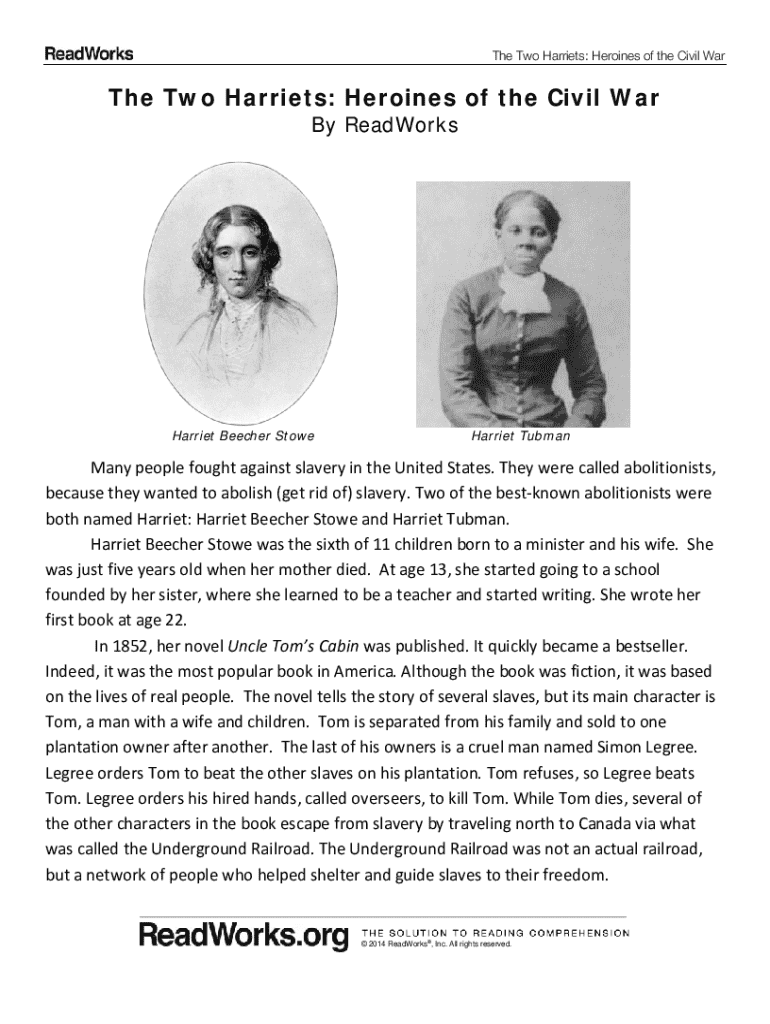 ReadWorks

The Two Harriets: Heroines of the Civil War

The Two Harriets: Heroines of the Civil War
By ReadWorks

Harriet Beecher Stowe

Harriet Tubman

Many people fought against slavery in the United States. They were called abolitionists, because they wanted to abolish (get rid of) slavery. Two of the best-known abolitionists were both named Harriet: Harriet Beecher Stowe and Harriet Tubman.

Harriet Beecher Stowe was the sixth of 11 children born to a minister and his wife. She was just five years old when her mother died. At age 13, she started going to a school founded by her sister, where she learned to be a teacher and started writing. She wrote her first book at age 22.

In 1852, her novel Uncle Tom's Cabin was published. It quickly became a bestseller. Indeed, it was the most popular book in America. Although the book was fiction, it was based on the lives of real people. The novel tells the story of several slaves, but its main character is Tom, a man with a wife and children. Tom is separated from his family and sold to one plantation owner after another. The last of his owners is a cruel man named Simon Legree. Legree orders Tom to beat the other slaves on his plantation. Tom refuses, so Legree beats Tom. Legree orders his hired hands, called overseers, to kill Tom. While Tom dies, several of the other characters in the book escape from slavery by traveling north to Canada via what was called the Underground Railroad. The Underground Railroad was not an actual railroad, but a network of people who helped shelter and guide slaves to their freedom.

ReadWorks.org THE SOLUTION TO READING COMPREHENSION
© 2014 ReadWorks®, Inc. All rights reserved.